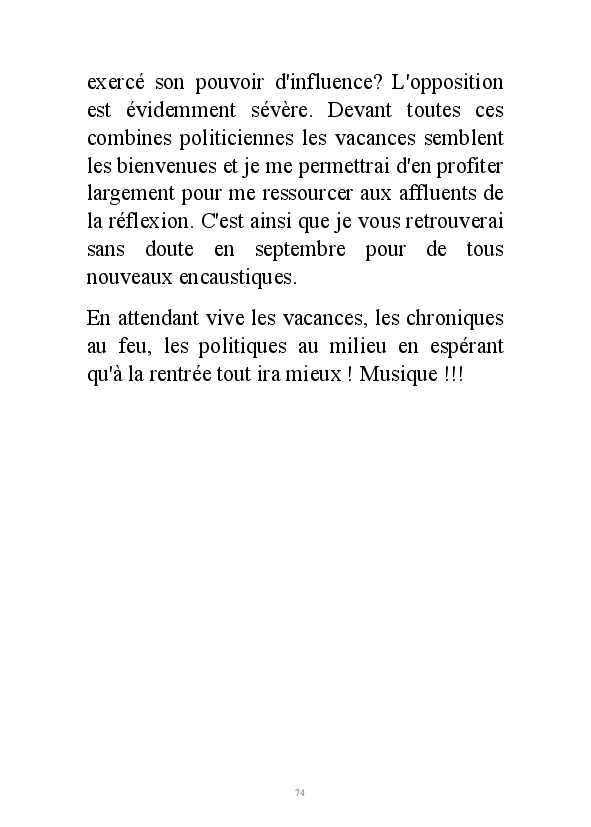 exercé son pouvoir d'influence? L'opposition est évidemment sévère. Devant toutes ces combines politiciennes les vacances semblent les bienvenues et je me permettrai d'en profiter largement pour me ressourcer aux affluents de la réflexion. C'est ainsi que je vous retrouverai sans doute en septembre pour de tous nouveaux encaustiques.

En attendant vive les vacances, les chroniques au feu, les politiques au milieu en espérant qu'à la rentrée tout ira mieux ! Musique !!!

74